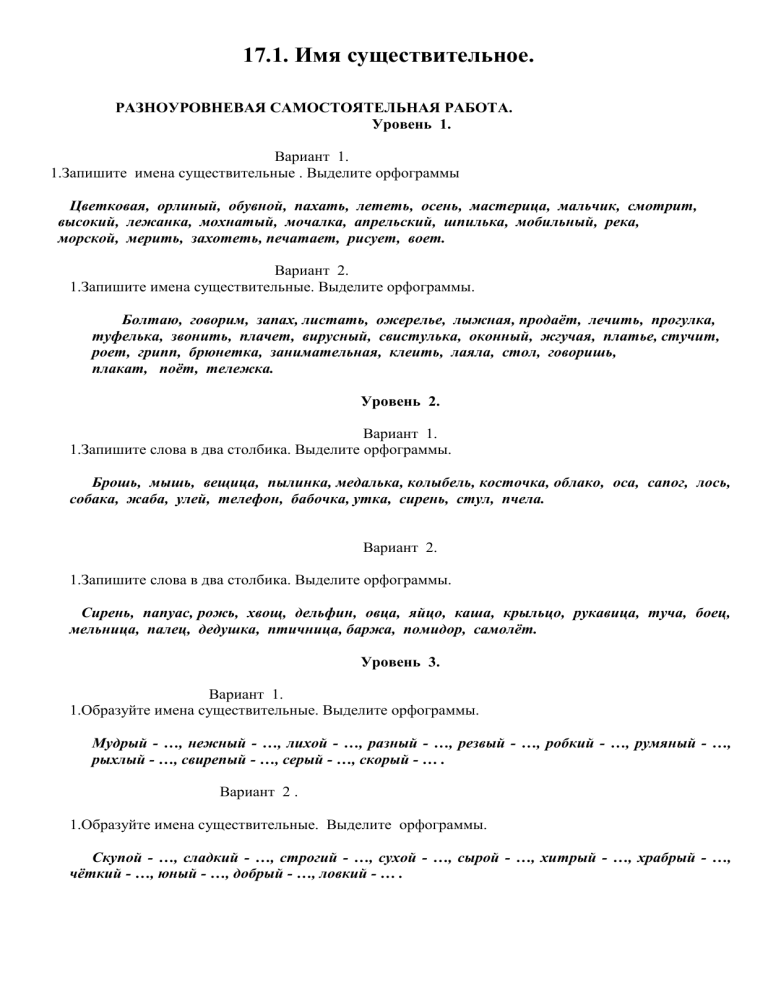 17.1. Имя существительное.

РАЗНОУРОВНЕВАЯ САМОСТОЯТЕЛЬНАЯ РАБОТА.
Уровень 1.

Вариант 1.
1.Запишите имена существительные . Выделите орфограммы

Цветковая, орлиный, обувной, пахать, лететь, осень, мастерица, мальчик, смотрит, высокий, лежанка, мохнатый, мочалка, апрельский, шпилька, мобильный, река, морской, мерить, захотеть, печатает, рисует, воет.

Вариант 2.
1.Запишите имена существительные. Выделите орфограммы.

Болтаю, говорим, запах, листать, ожерелье, лыжная, продаёт, лечить, прогулка, туфелька, звонить, плачет, вирусный, свистулька, оконный, жгучая, платье, стучит, роет, грипп, брюнетка, занимательная, клеить, лаяла, стол, говоришь, плакат, поёт, тележка.

Уровень 2.

Вариант 1.
1.Запишите слова в два столбика. Выделите орфограммы.

Брошь, мышь, вещица, пылинка, медалька, колыбель, косточка, облако, оса, сапог, лось, собака, жаба, улей, телефон, бабочка, утка, сирень, стул, пчела.

Вариант 2.

1.Запишите слова в два столбика. Выделите орфограммы.

Сирень, папуас, рожь, хвощ, дельфин, овца, яйцо, каша, крыльцо, рукавица, туча, боец, мельница, палец, дедушка, птичница, баржа, помидор, самолёт.

Уровень 3.

Вариант 1.
1.Образуйте имена существительные. Выделите орфограммы.

Мудрый - …, нежный - …, лихой - …, разный - …, резвый - …, робкий - …, румяный - …, рыхлый - …, свирепый - …, серый - …, скорый - … .

Вариант 2 .

1.Образуйте имена существительные. Выделите орфограммы.

Скупой - …, сладкий - …, строгий - …, сухой - …, сырой - …, хитрый - …, храбрый - …, чёткий - …, юный - …, добрый - …, ловкий - … .